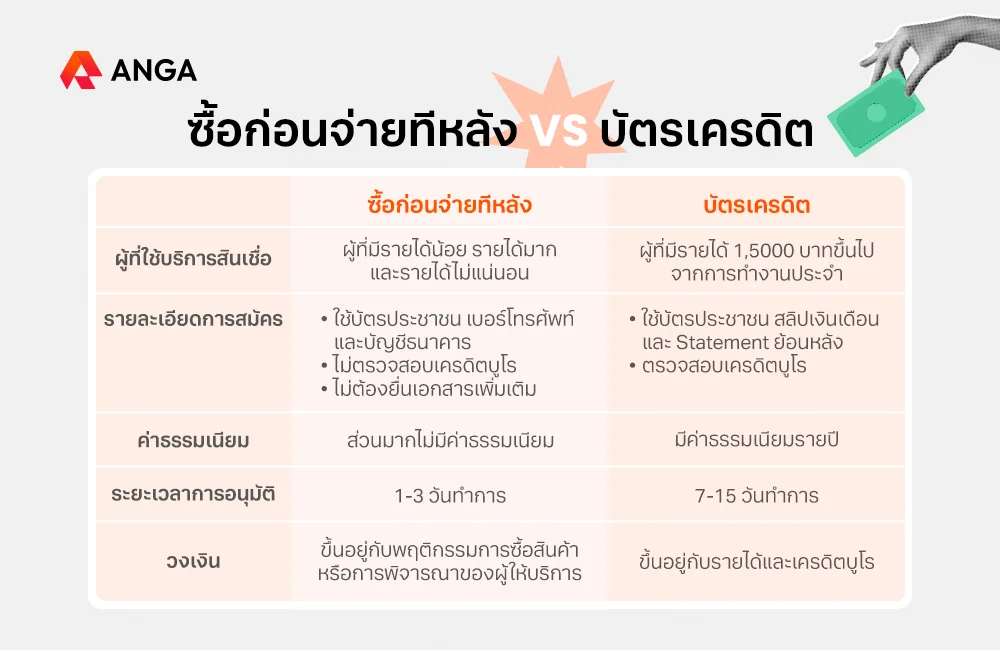 ANGA

ซื้อก่อนจ่ายทีหลัง VS บัตรเครดิต

| | ซื้อก่อนจ่ายทีหลัง | บัตรเครดิต |
|---|---|---|
| ผู้ที่ใช้บริการสินเชื่อ | ผู้ที่มีรายได้น้อย รายได้มาก และรายได้ไม่แน่นอน | ผู้ที่มีรายได้ 1,5000 บาทขึ้นไป จากการทำงานประจำ |
| รายละเอียดการสมัคร | • ใช้บัตรประชาชน เบอร์โทรศัพท์ และบัญชีธนาคาร • ไม่ตรวจสอบเครดิตบูโร • ไม่ต้องยื่นเอกสารเพิ่มเติม | • ใช้บัตรประชาชน สลิปเงินเดือน และ Statement ย้อนหลัง • ตรวจสอบเครดิตบูโร |
| ค่าธรรมเนียม | ส่วนมากไม่มีค่าธรรมเนียม | มีค่าธรรมเนียมรายปี |
| ระยะเวลาการอนุมัติ | 1-3 วันทำการ | 7-15 วันทำการ |
| วงเงิน | ขึ้นอยู่กับพฤติกรรมการซื้อสินค้า หรือการพิจารณาของผู้ให้บริการ | ขึ้นอยู่กับรายได้และเครดิตบูโร |